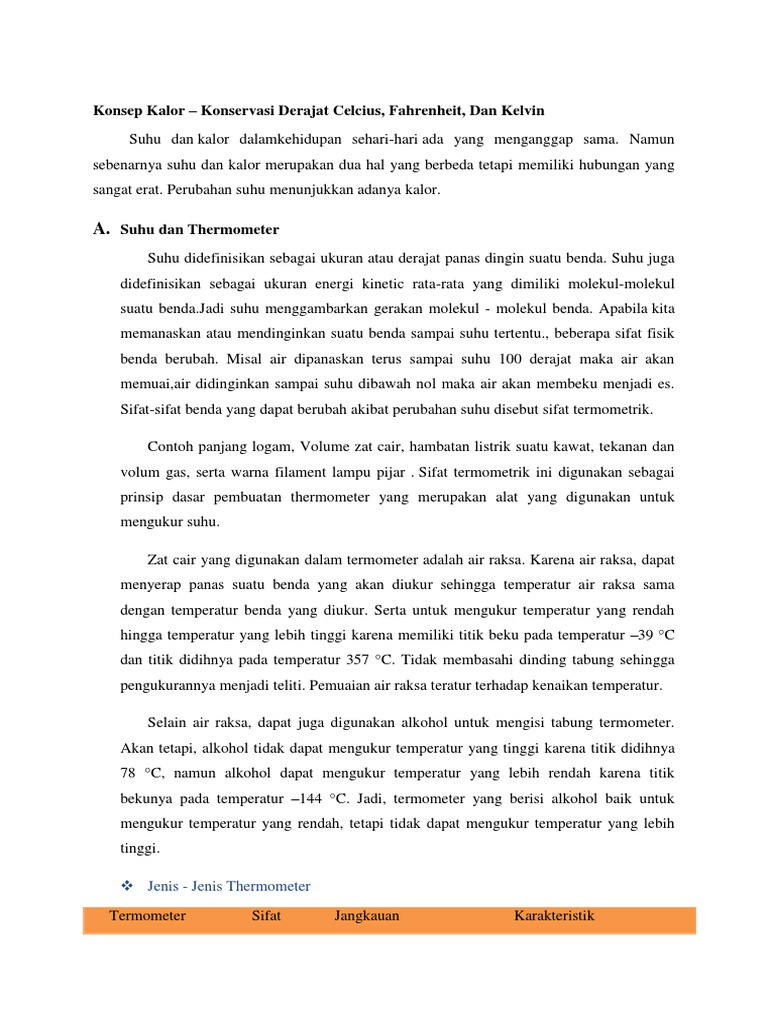 Konsep Kalor – Konservasi Derajat Celcius, Fahrenheit, Dan Kelvin

Suhu dan kalor dalamkehidupan sehari-hari ada yang menganggap sama. Namun sebenarnya suhu dan kalor merupakan dua hal yang berbeda tetapi memiliki hubungan yang sangat erat. Perubahan suhu menunjukkan adanya kalor.

A. Suhu dan Thermometer

Suhu didefinisikan sebagai ukuran atau derajat panas dingin suatu benda. Suhu juga didefinisikan sebagai ukuran energi kinetic rata-rata yang dimiliki molekul-molekul suatu benda.Jadi suhu menggambarkan gerakan molekul - molekul benda. Apabila kita memanaskan atau mendinginkan suatu benda sampai suhu tertentu., beberapa sifat fisik benda berubah. Misal air dipanaskan terus sampai suhu 100 derajat maka air akan memuai,air didinginkan sampai suhu dibawah nol maka air akan membeku menjadi es. Sifat-sifat benda yang dapat berubah akibat perubahan suhu disebut sifat termometrik.

Contoh panjang logam, Volume zat cair, hambatan listrik suatu kawat, tekanan dan volum gas, serta warna filament lampu pijar . Sifat termometrik ini digunakan sebagai prinsip dasar pembuatan thermometer yang merupakan alat yang digunakan untuk mengukur suhu.

Zat cair yang digunakan dalam termometer adalah air raksa. Karena air raksa, dapat menyerap panas suatu benda yang akan diukur sehingga temperatur air raksa sama dengan temperatur benda yang diukur. Serta untuk mengukur temperatur yang rendah hingga temperatur yang lebih tinggi karena memiliki titik beku pada temperatur –39 °C dan titik didihnya pada temperatur 357 °C. Tidak membasahi dinding tabung sehingga pengukurannya menjadi teliti. Pemuaian air raksa teratur terhadap kenaikan temperatur.

Selain air raksa, dapat juga digunakan alkohol untuk mengisi tabung termometer. Akan tetapi, alkohol tidak dapat mengukur temperatur yang tinggi karena titik didihnya 78 °C, namun alkohol dapat mengukur temperatur yang lebih rendah karena titik bekunya pada temperatur –144 °C. Jadi, termometer yang berisi alkohol baik untuk mengukur temperatur yang rendah, tetapi tidak dapat mengukur temperatur yang lebih tinggi.

❖ Jenis - Jenis Thermometer

| Termometer | Sifat | Jangkauan | Karakteristik |
|---|---|---|---|